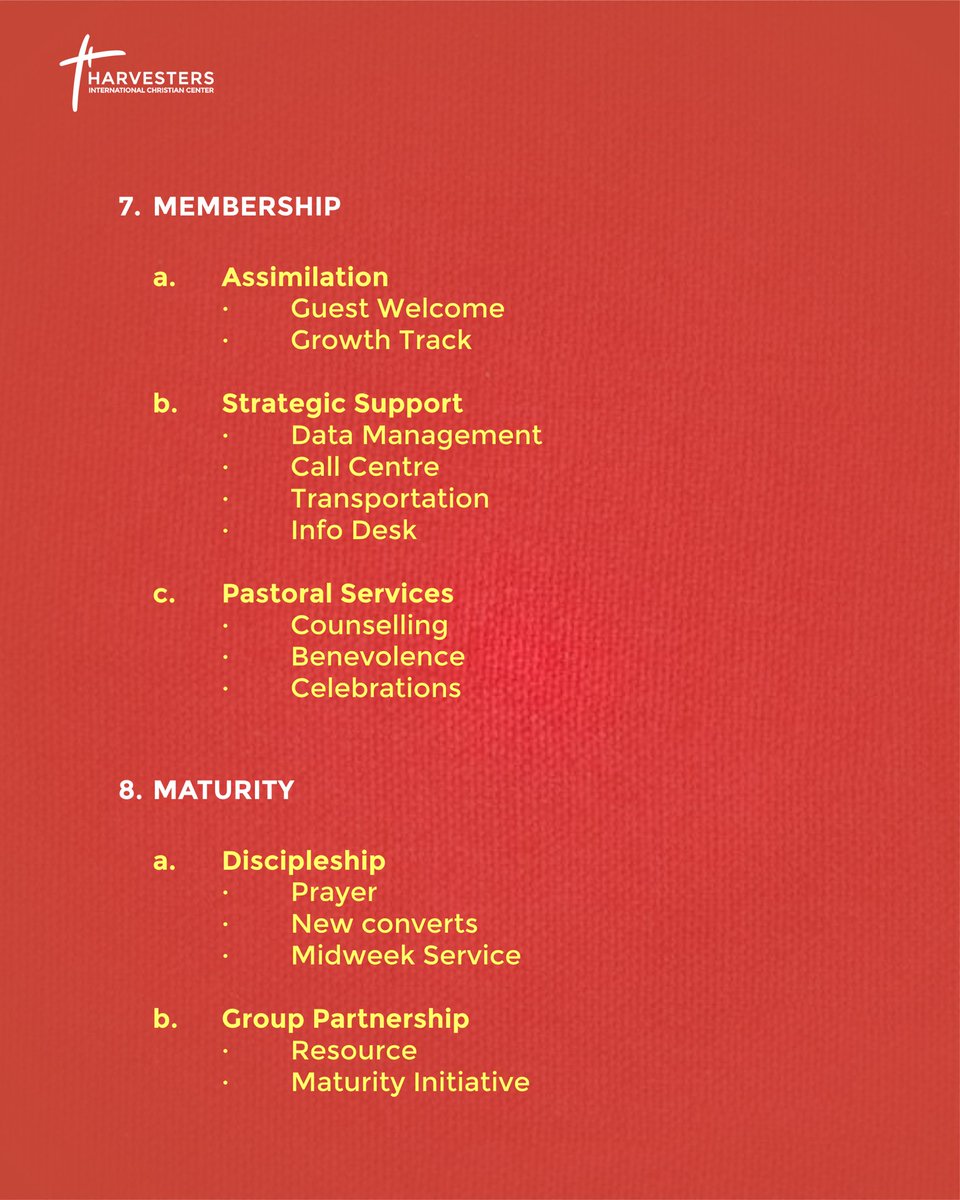 HARVESTERS
INTERNATIONAL CHRISTIAN CENTER

7. MEMBERSHIP

a. Assimilation
· Guest Welcome
· Growth Track

b. Strategic Support
· Data Management
· Call Centre
· Transportation
· Info Desk

c. Pastoral Services
· Counselling
· Benevolence
· Celebrations

8. MATURITY

a. Discipleship
· Prayer
· New converts
· Midweek Service

b. Group Partnership
· Resource
· Maturity Initiative